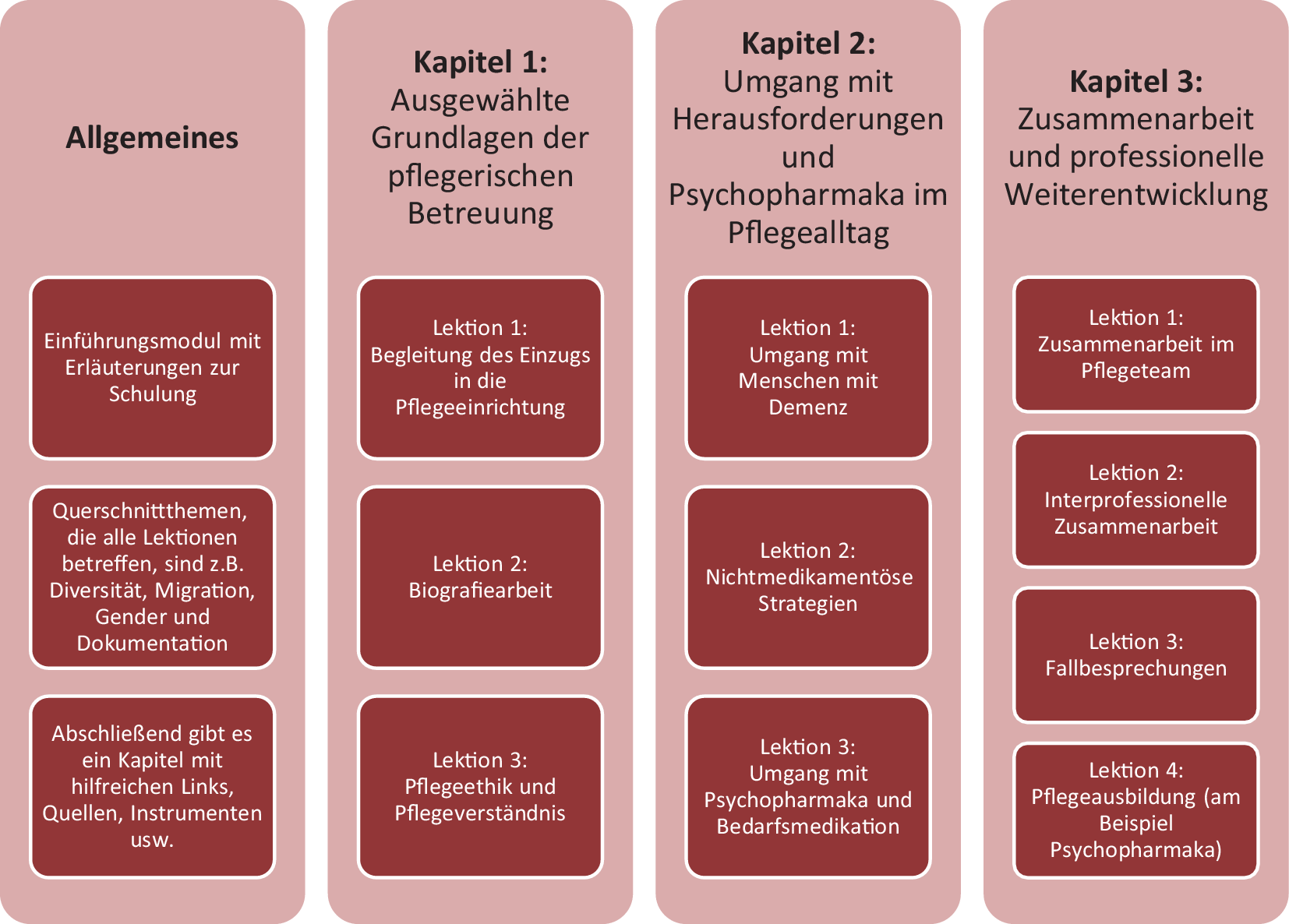 Allgemeines

Einführungsmodul mit Erläuterungen zur Schulung

Querschnittthemen, die alle Lektionen betreffen, sind z.B. Diversität, Migration, Gender und Dokumentation

Abschließend gibt es ein Kapitel mit hilfreichen Links, Quellen, Instrumenten usw.

Kapitel 1: Ausgewählte Grundlagen der pflegerischen Betreuung

Lektion 1: Begleitung des Einzugs in die Pflegeeinrichtung

Lektion 2: Biografiearbeit

Lektion 3: Pflegeethik und Pflegeverständnis

Kapitel 2: Umgang mit Herausforderungen und Psychopharmaka im Pflegealltag

Lektion 1: Umgang mit Menschen mit Demenz

Lektion 2: Nichtmedikamentöse Strategien

Lektion 3: Umgang mit Psychopharmaka und Bedarfsmedikation

Kapitel 3: Zusammenarbeit und professionelle Weiterentwicklung

Lektion 1: Zusammenarbeit im Pflegeteam

Lektion 2: Interprofessionelle Zusammenarbeit

Lektion 3: Fallbesprechungen

Lektion 4: Pflegeausbildung (am Beispiel Psychopharmaka)